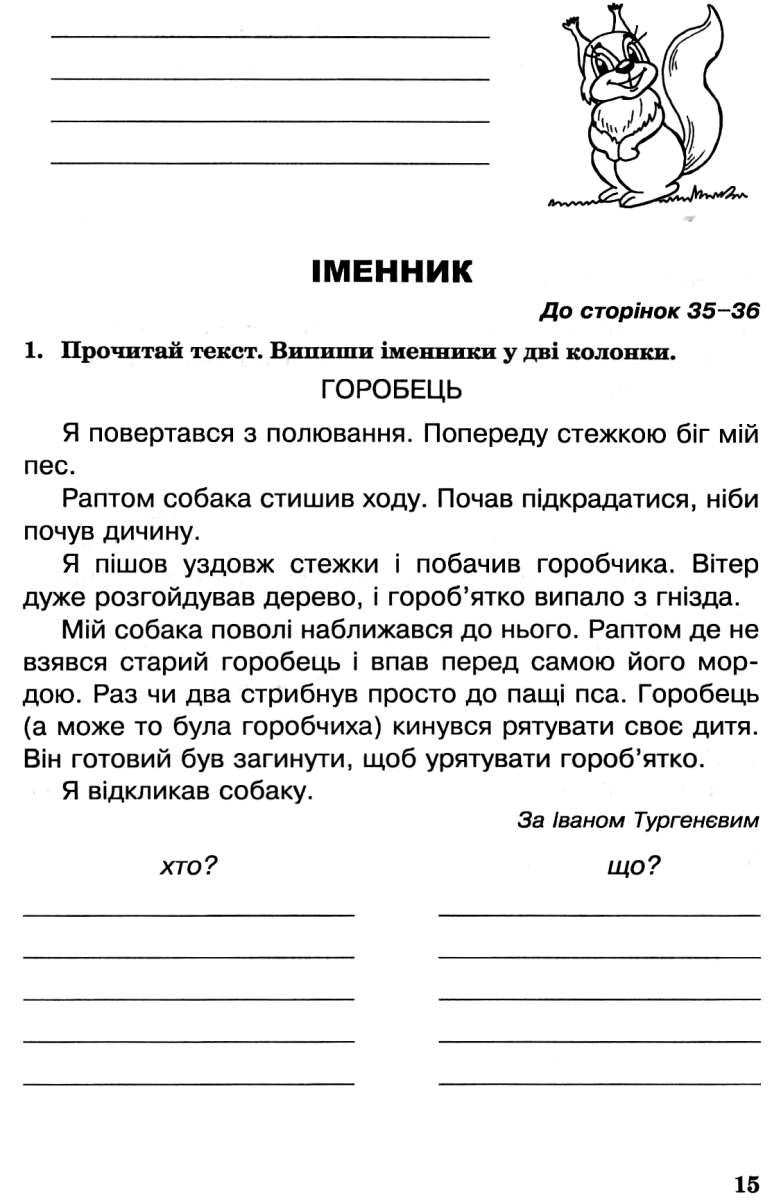 ІМЕННИК

До сторінок 35–36

1. Прочитай текст. Випиши іменники у дві колонки.

ГОРОБЕЦЬ

Я повертався з полювання. Попереду стежкою біг мій пес.

Раптом собака стишив ходу. Почав підкрадатися, ніби почув дичину.

Я пішов уздовж стежки і побачив горобчика. Вітер дуже розгойдував дерево, і гороб'ятко випало з гнізда.

Мій собака поволі наближався до нього. Раптом де не взявся старий горобець і впав перед самою його мордою. Раз чи два стрибнув просто до пащі пса. Горобець (а може то була горобчиха) кинувся рятувати своє дитя. Він готовий був загинути, щоб урятувати гороб'ятко.

Я відкликав собаку.

За Іваном Тургенєвим

хто?

що?

15